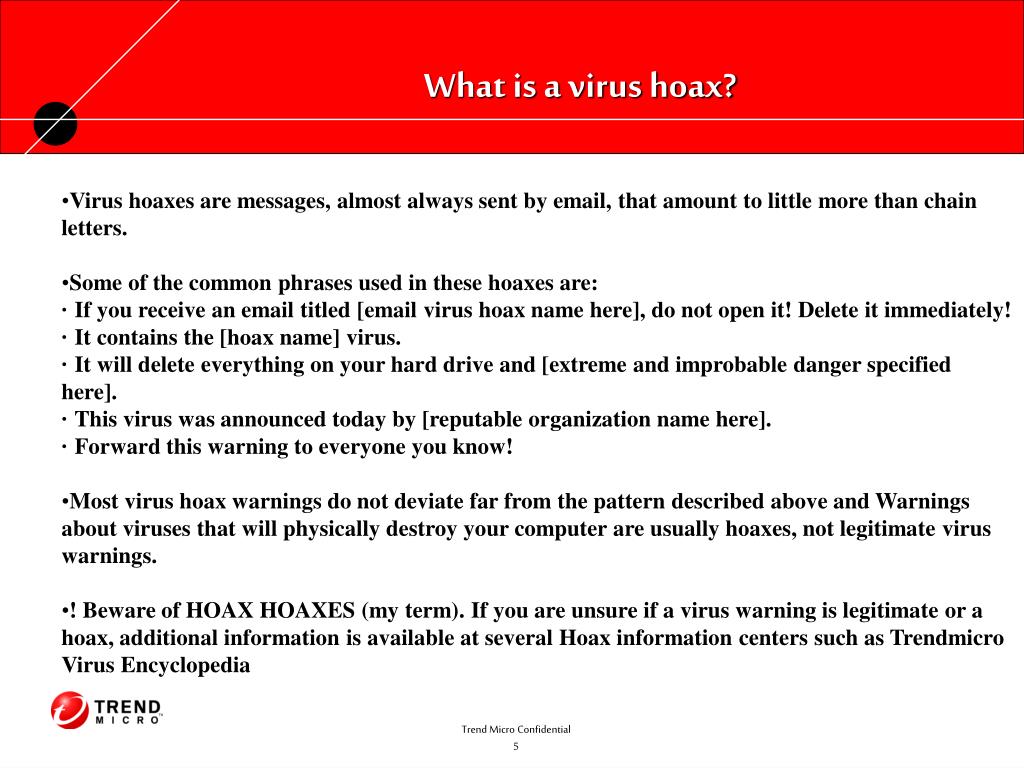 What is a virus hoax?

•Virus hoaxes are messages, almost always sent by email, that amount to little more than chain letters.

•Some of the common phrases used in these hoaxes are:
· If you receive an email titled [email virus hoax name here], do not open it! Delete it immediately!
· It contains the [hoax name] virus.
· It will delete everything on your hard drive and [extreme and improbable danger specified here].
· This virus was announced today by [reputable organization name here].
· Forward this warning to everyone you know!

•Most virus hoax warnings do not deviate far from the pattern described above and Warnings about viruses that will physically destroy your computer are usually hoaxes, not legitimate virus warnings.

•! Beware of HOAX HOAXES (my term). If you are unsure if a virus warning is legitimate or a hoax, additional information is available at several Hoax information centers such as Trendmicro Virus Encyclopedia

TREND MICRO

Trend Micro Confidential
5